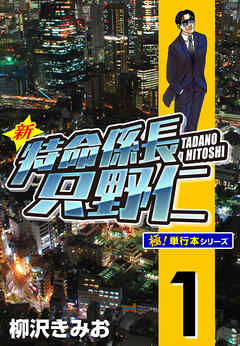 新
特命係長
只野仁
TADANO HITOSHI

極！単行本シリーズ

1

柳沢きみお